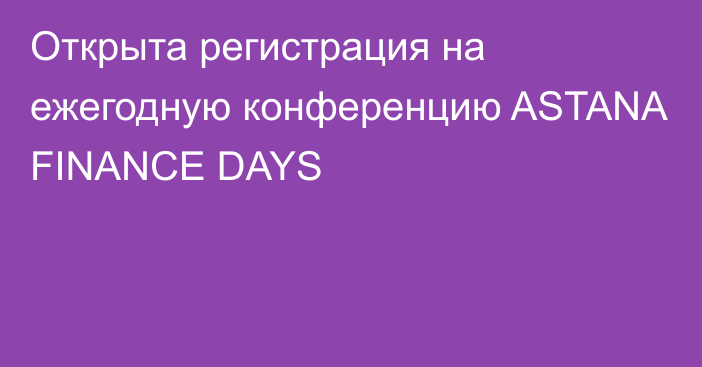 Открыта регистрация на ежегодную конференцию ASTANA FINANCE DAYS